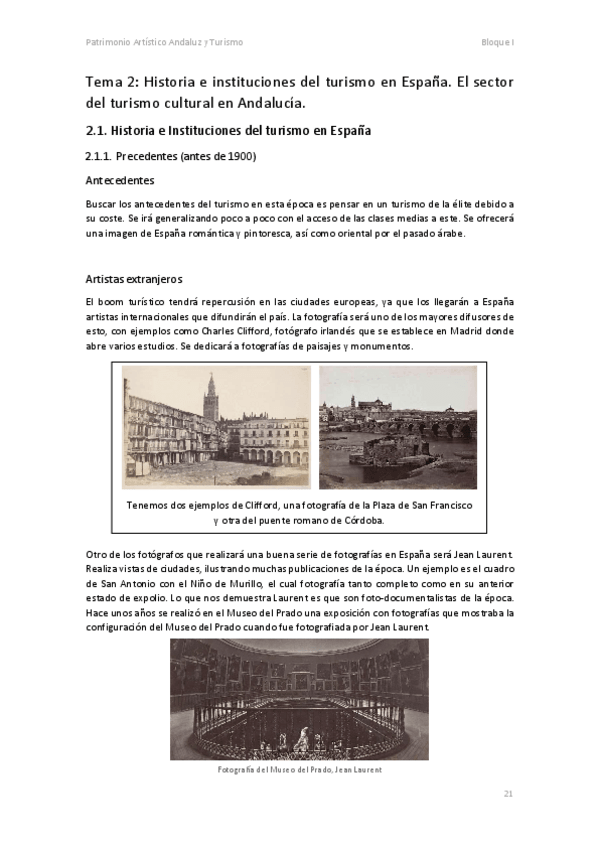 Patrimonio Artístico Andaluz y Turismo

Bloque I

Tema 2: Historia e instituciones del turismo en España. El sector del turismo cultural en Andalucía.

2.1. Historia e Instituciones del turismo en España

2.1.1. Precedentes (antes de 1900)

Antecedentes

Buscar los antecedentes del turismo en esta época es pensar en un turismo de la élite debido a su coste. Se irá generalizando poco a poco con el acceso de las clases medias a este. Se ofrecerá una imagen de España romántica y pintoresca, así como oriental por el pasado árabe.

Artistas extranjeros

El boom turístico tendrá repercusión en las ciudades europeas, ya que los llegarán a España artistas internacionales que difundirán el país. La fotografía será uno de los mayores difusores de esto, con ejemplos como Charles Clifford, fotógrafo irlandés que se establece en Madrid donde abre varios estudios. Se dedicará a fotografías de paisajes y monumentos.

Tenemos dos ejemplos de Clifford, una fotografía de la Plaza de San Francisco y otra del puente romano de Córdoba.

Otro de los fotógrafos que realizará una buena serie de fotografías en España será Jean Laurent. Realiza vistas de ciudades, ilustrando muchas publicaciones de la época. Un ejemplo es el cuadro de San Antonio con el Niño de Murillo, el cual fotografía tanto completo como en su anterior estado de expolio. Lo que nos demuestra Laurent es que son foto-documentalistas de la época. Hace unos años se realizó en el Museo del Prado una exposición con fotografías que mostraba la configuración del Museo del Prado cuando fue fotografiada por Jean Laurent.

Fotografía del Museo del Prado, Jean Laurent

21